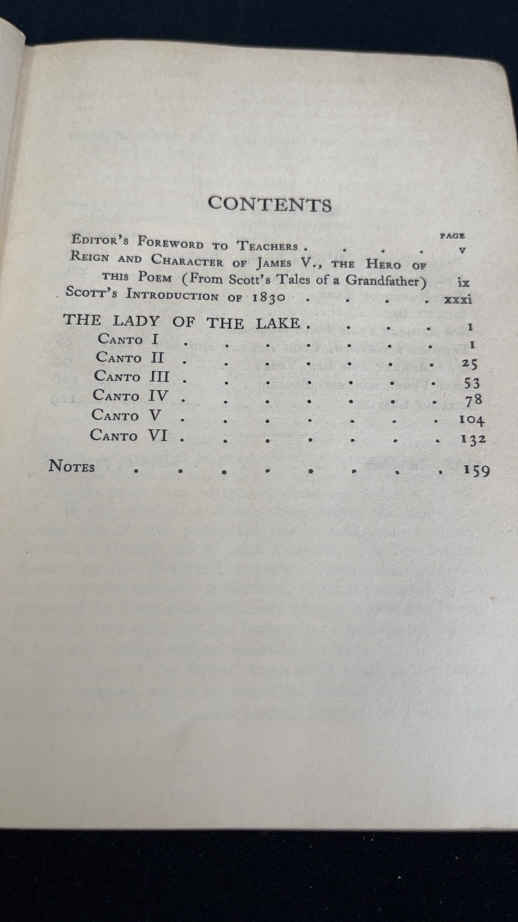 CONTENTS

PAGE

Editor's Foreword to Teachers v

Reign and Character of James V., the Hero of this Poem (From Scott's Tales of a Grandfather) ix

Scott's Introduction of 1830 xxxi

THE LADY OF THE LAKE 1

Canto I 1

Canto II 25

Canto III 53

Canto IV 78

Canto V 104

Canto VI 132

Notes 159